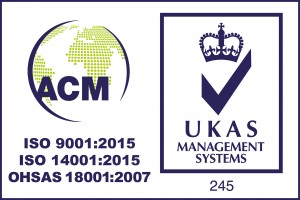 ACM

ISO 9001:2015
ISO 14001:2015
OHSAS 18001:2007

UKAS
MANAGEMENT
SYSTEMS

245